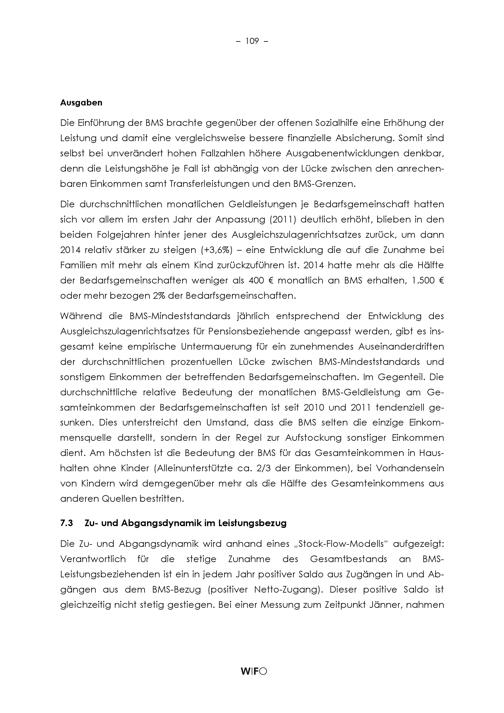 – 109 –

Ausgaben

Die Einführung der BMS brachte gegenüber der offenen Sozialhilfe eine Erhöhung der Leistung und damit eine vergleichsweise bessere finanzielle Absicherung. Somit sind selbst bei unverändert hohen Fallzahlen höhere Ausgabenentwicklungen denkbar, denn die Leistungshöhe je Fall ist abhängig von der Lücke zwischen den anrechenbaren Einkommen samt Transferleistungen und den BMS-Grenzen.

Die durchschnittlichen monatlichen Geldleistungen je Bedarfsgemeinschaft hatten sich vor allem im ersten Jahr der Anpassung (2011) deutlich erhöht, blieben in den beiden Folgejahren hinter jener des Ausgleichszulagenrichtsatzes zurück, um dann 2014 relativ stärker zu steigen (+3,6%) – eine Entwicklung die auf die Zunahme bei Familien mit mehr als einem Kind zurückzuführen ist. 2014 hatte mehr als die Hälfte der Bedarfsgemeinschaften weniger als 400 € monatlich an BMS erhalten, 1.500 € oder mehr bezogen 2% der Bedarfsgemeinschaften.

Während die BMS-Mindeststandards jährlich entsprechend der Entwicklung des Ausgleichszulagenrichtsatzes für Pensionsbeziehende angepasst werden, gibt es insgesamt keine empirische Untermauerung für ein zunehmendes Auseinanderdriften der durchschnittlichen prozentuellen Lücke zwischen BMS-Mindeststandards und sonstigem Einkommen der betreffenden Bedarfsgemeinschaften. Im Gegenteil. Die durchschnittliche relative Bedeutung der monatlichen BMS-Geldleistung am Gesamteinkommen der Bedarfsgemeinschaften ist seit 2010 und 2011 tendenziell gesunken. Dies unterstreicht den Umstand, dass die BMS selten die einzige Einkommensquelle darstellt, sondern in der Regel zur Aufstockung sonstiger Einkommen dient. Am höchsten ist die Bedeutung der BMS für das Gesamteinkommen in Haushalten ohne Kinder (Alleinunterstützte ca. 2/3 der Einkommen), bei Vorhandensein von Kindern wird demgegenüber mehr als die Hälfte des Gesamteinkommens aus anderen Quellen bestritten.

7.3 Zu- und Abgangsdynamik im Leistungsbezug

Die Zu- und Abgangsdynamik wird anhand eines „Stock-Flow-Modells" aufgezeigt: Verantwortlich für die stetige Zunahme des Gesamtbestands an BMS-Leistungsbeziehenden ist ein in jedem Jahr positiver Saldo aus Zugängen in und Abgängen aus dem BMS-Bezug (positiver Netto-Zugang). Dieser positive Saldo ist gleichzeitig nicht stetig gestiegen. Bei einer Messung zum Zeitpunkt Jänner, nahmen

WIFO